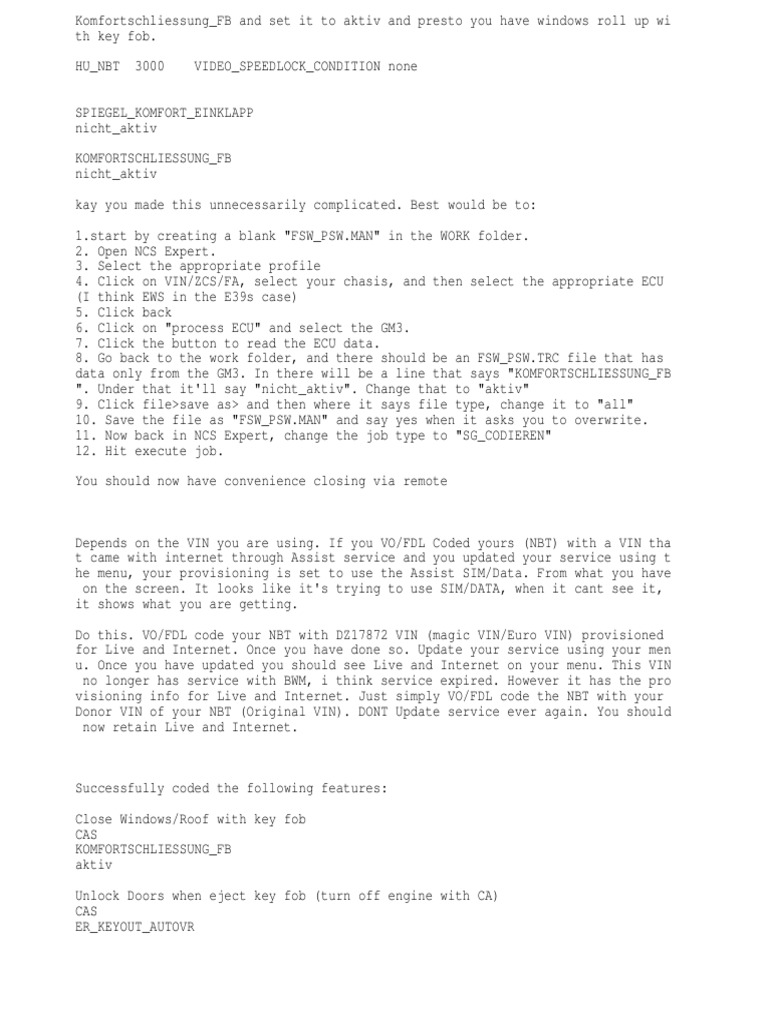 Komfortschliessung_FB and set it to aktiv and presto you have windows roll up with key fob.

HU_NBT 3000 VIDEO_SPEEDLOCK_CONDITION none

SPIEGEL_KOMFORT_EINKLAPP
nicht_aktiv

KOMFORTSCHLIESSUNG_FB
nicht_aktiv

kay you made this unnecessarily complicated. Best would be to:

1.start by creating a blank "FSW_PSW.MAN" in the WORK folder.
2. Open NCS Expert.
3. Select the appropriate profile
4. Click on VIN/ZCS/FA, select your chasis, and then select the appropriate ECU (I think EWS in the E39s case)
5. Click back
6. Click on "process ECU" and select the GM3.
7. Click the button to read the ECU data.
8. Go back to the work folder, and there should be an FSW_PSW.TRC file that has data only from the GM3. In there will be a line that says "KOMFORTSCHLIESSUNG_FB". Under that it'll say "nicht_aktiv". Change that to "aktiv"
9. Click file>save as> and then where it says file type, change it to "all"
10. Save the file as "FSW_PSW.MAN" and say yes when it asks you to overwrite.
11. Now back in NCS Expert, change the job type to "SG_CODIEREN"
12. Hit execute job.

You should now have convenience closing via remote

Depends on the VIN you are using. If you VO/FDL Coded yours (NBT) with a VIN that came with internet through Assist service and you updated your service using the menu, your provisioning is set to use the Assist SIM/Data. From what you have on the screen. It looks like it's trying to use SIM/DATA, when it cant see it, it shows what you are getting.

Do this. VO/FDL code your NBT with DZ17872 VIN (magic VIN/Euro VIN) provisioned for Live and Internet. Once you have done so. Update your service using your menu. Once you have updated you should see Live and Internet on your menu. This VIN no longer has service with BWM, i think service expired. However it has the provisioning info for Live and Internet. Just simply VO/FDL code the NBT with your Donor VIN of your NBT (Original VIN). DONT Update service ever again. You should now retain Live and Internet.

Successfully coded the following features:

Close Windows/Roof with key fob
CAS
KOMFORTSCHLIESSUNG_FB
aktiv

Unlock Doors when eject key fob (turn off engine with CA)
CAS
ER_KEYOUT_AUTOVR